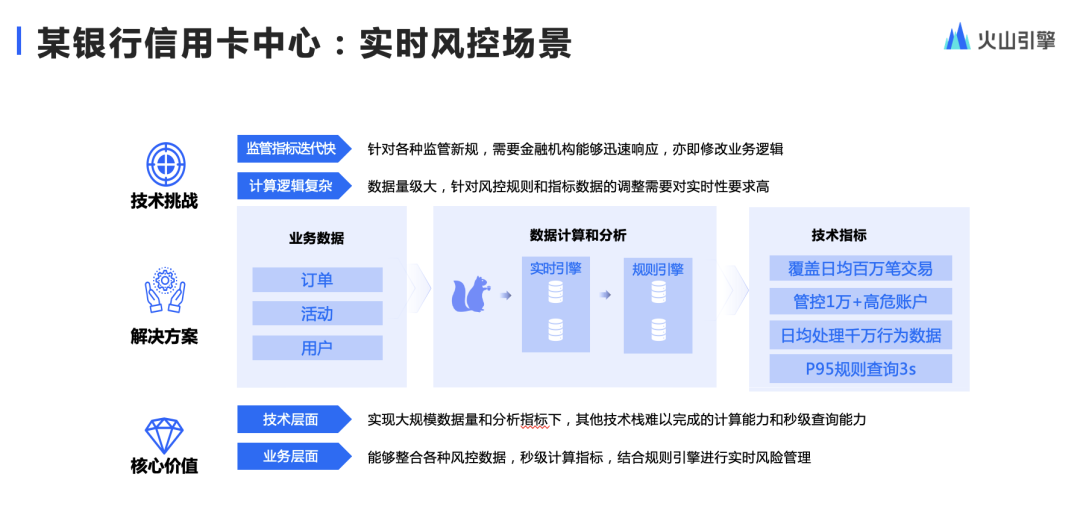 某银行信用卡中心：实时风控场景

火山引擎

技术挑战

监管指标迭代快
针对各种监管新规，需要金融机构能够迅速响应，亦即修改业务逻辑

计算逻辑复杂
数据量级大，针对风控规则和指标数据的调整需要对实时性要求高

解决方案

业务数据

订单

活动

用户

数据计算和分析

实时引擎

规则引擎

技术指标

覆盖日均百万笔交易

管控1万+高危账户

日均处理千万行为数据

P95规则查询3s

核心价值

技术层面
实现大规模数据量和分析指标下，其他技术栈难以完成的计算能力和秒级查询能力

业务层面
能够整合各种风控数据，秒级计算指标，结合规则引擎进行实时风险管理